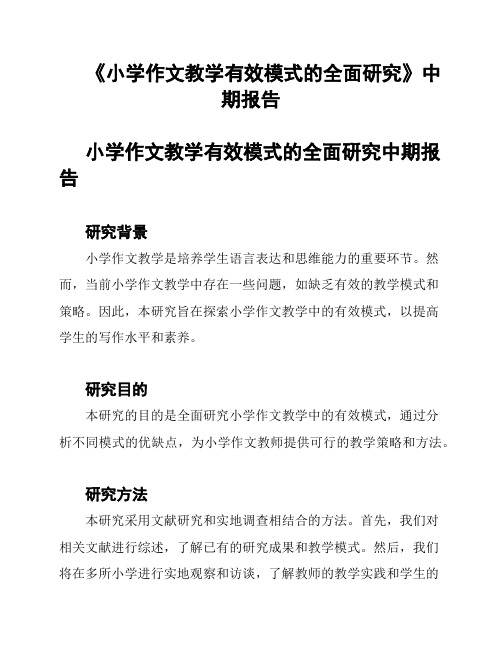 《小学作文教学有效模式的全面研究》中期报告

小学作文教学有效模式的全面研究中期报告

研究背景

小学作文教学是培养学生语言表达和思维能力的重要环节。然而，当前小学作文教学中存在一些问题，如缺乏有效的教学模式和策略。因此，本研究旨在探索小学作文教学中的有效模式，以提高学生的写作水平和素养。

研究目的

本研究的目的是全面研究小学作文教学中的有效模式，通过分析不同模式的优缺点，为小学作文教师提供可行的教学策略和方法。

研究方法

本研究采用文献研究和实地调查相结合的方法。首先，我们对相关文献进行综述，了解已有的研究成果和教学模式。然后，我们将在多所小学进行实地观察和访谈，了解教师的教学实践和学生的